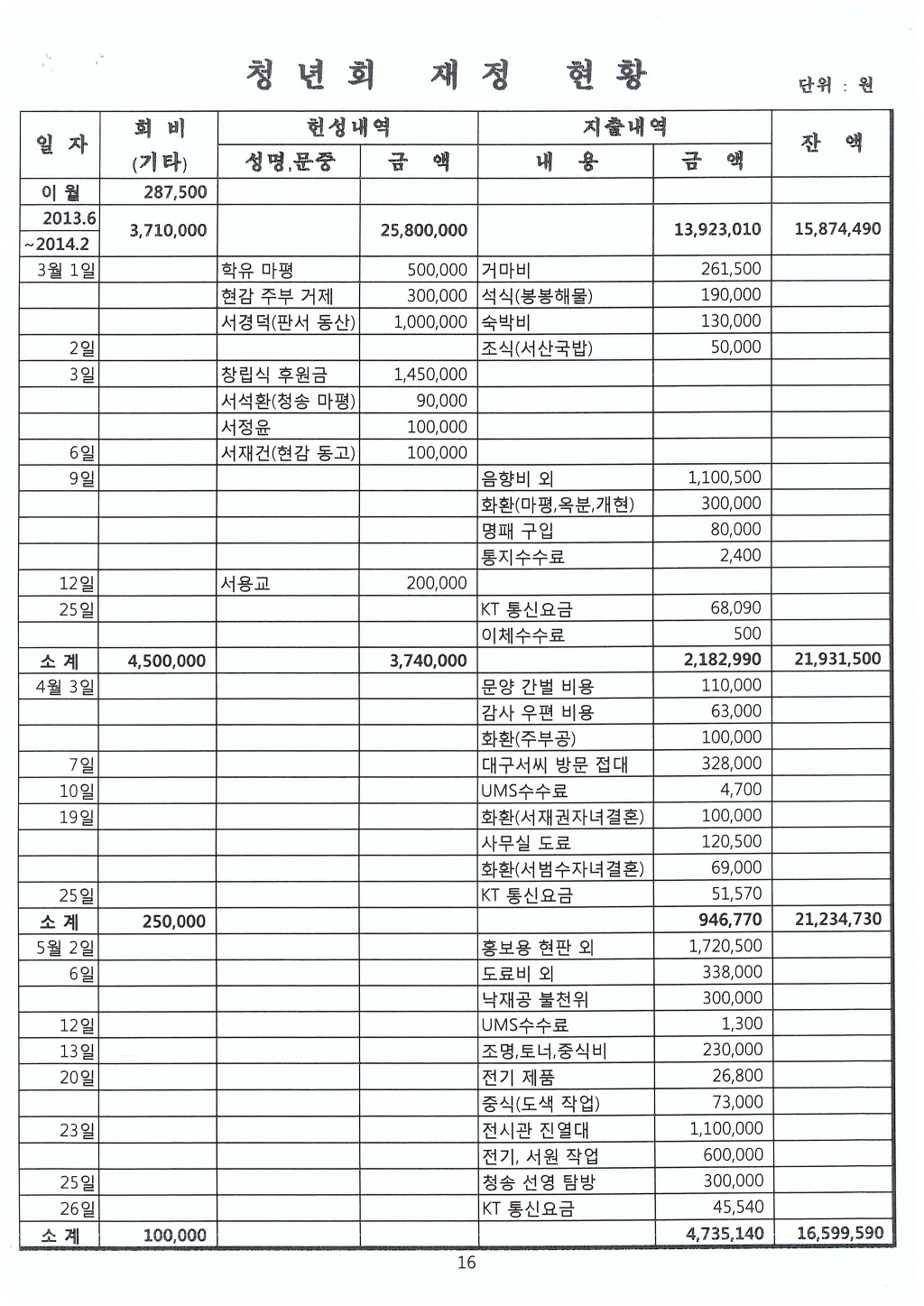 청 년 회 재 정 현 황

단위 : 원

| 일 자 | 회 비 (기타) | 헌성내역 성명,문중 | 헌성내역 금 액 | 지출내역 내 용 | 지출내역 금 액 | 잔 액 |
|---|---|---|---|---|---|---|
| 이 월 | 287,500 | | | | | |
| 2013.6 ~2014.2 | 3,710,000 | | 25,800,000 | | 13,923,010 | 15,874,490 |
| 3월 1일 | | 학유 마평 | 500,000 | 거마비 | 261,500 | |
| | | 현감 주부 거제 | 300,000 | 석식(봉봉해물) | 190,000 | |
| | | 서경덕(판서 동산) | 1,000,000 | 숙박비 | 130,000 | |
| 2일 | | | | 조식(서산국밥) | 50,000 | |
| 3일 | | 창립식 후원금 | 1,450,000 | | | |
| | | 서석환(청송 마평) | 90,000 | | | |
| | | 서정윤 | 100,000 | | | |
| 6일 | | 서재건(현감 동고) | 100,000 | | | |
| 9일 | | | | 음향비 외 | 1,100,500 | |
| | | | | 화환(마평,옥분,개현) | 300,000 | |
| | | | | 명패 구입 | 80,000 | |
| | | | | 통지수수료 | 2,400 | |
| 12일 | | 서용교 | 200,000 | | | |
| 25일 | | | | KT 통신요금 | 68,090 | |
| | | | | 이체수수료 | 500 | |
| 소 계 | 4,500,000 | | 3,740,000 | | 2,182,990 | 21,931,500 |
| 4월 3일 | | | | 문양 간벌 비용 | 110,000 | |
| | | | | 감사 우편 비용 | 63,000 | |
| | | | | 화환(주부공) | 100,000 | |
| 7일 | | | | 대구서씨 방문 접대 | 328,000 | |
| 10일 | | | | UMS수수료 | 4,700 | |
| 19일 | | | | 화환(서재권자녀결혼) | 100,000 | |
| | | | | 사무실 도료 | 120,500 | |
| | | | | 화환(서범수자녀결혼) | 69,000 | |
| 25일 | | | | KT 통신요금 | 51,570 | |
| 소 계 | 250,000 | | | | 946,770 | 21,234,730 |
| 5월 2일 | | | | 홍보용 현판 외 | 1,720,500 | |
| 6일 | | | | 도료비 외 | 338,000 | |
| | | | | 낙재공 불천위 | 300,000 | |
| 12일 | | | | UMS수수료 | 1,300 | |
| 13일 | | | | 조명,토너,중식비 | 230,000 | |
| 20일 | | | | 전기 제품 | 26,800 | |
| | | | | 중식(도색 작업) | 73,000 | |
| 23일 | | | | 전시관 진열대 | 1,100,000 | |
| | | | | 전기, 서원 작업 | 600,000 | |
| 25일 | | | | 청송 선영 탐방 | 300,000 | |
| 26일 | | | | KT 통신요금 | 45,540 | |
| 소 계 | 100,000 | | | | 4,735,140 | 16,599,590 |

16